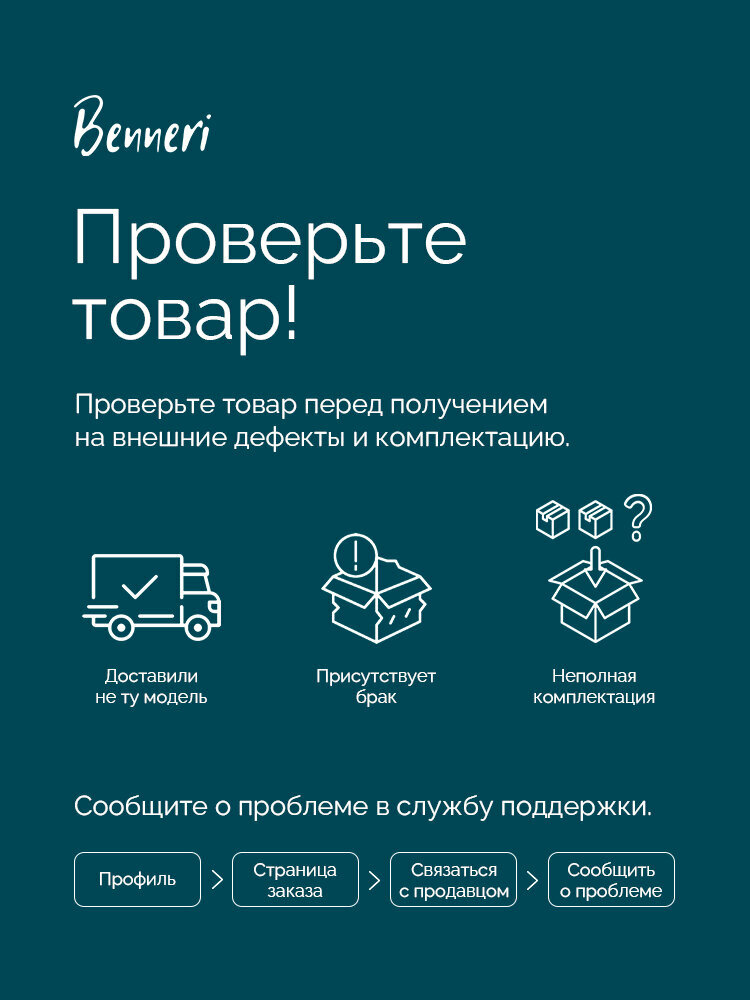 Benneri

Проверьте товар!

Проверьте товар перед получением на внешние дефекты и комплектацию.

Доставили
не ту модель

Присутствует
брак

Неполная
комплектация

Сообщите о проблеме в службу поддержки.

Профиль > Страница заказа > Связаться с продавцом > Сообщить о проблеме